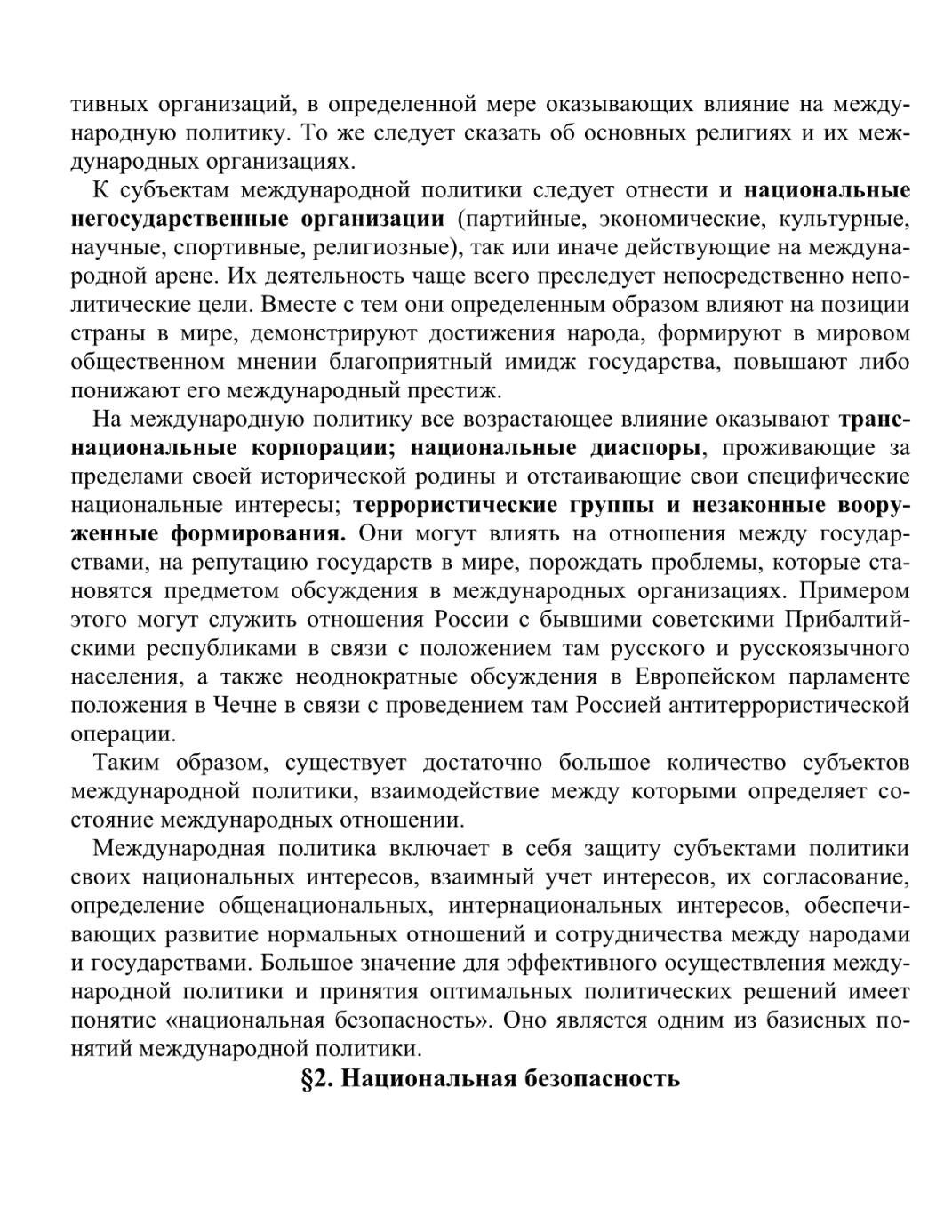 тивных организаций, в определенной мере оказывающих влияние на международную политику. То же следует сказать об основных религиях и их международных организациях.

К субъектам международной политики следует отнести и национальные негосударственные организации (партийные, экономические, культурные, научные, спортивные, религиозные), так или иначе действующие на международной арене. Их деятельность чаще всего преследует непосредственно неполитические цели. Вместе с тем они определенным образом влияют на позиции страны в мире, демонстрируют достижения народа, формируют в мировом общественном мнении благоприятный имидж государства, повышают либо понижают его международный престиж.

На международную политику все возрастающее влияние оказывают транснациональные корпорации; национальные диаспоры, проживающие за пределами своей исторической родины и отстаивающие свои специфические национальные интересы; террористические группы и незаконные вооруженные формирования. Они могут влиять на отношения между государствами, на репутацию государств в мире, порождать проблемы, которые становятся предметом обсуждения в международных организациях. Примером этого могут служить отношения России с бывшими советскими Прибалтийскими республиками в связи с положением там русского и русскоязычного населения, а также неоднократные обсуждения в Европейском парламенте положения в Чечне в связи с проведением там Россией антитеррористической операции.

Таким образом, существует достаточно большое количество субъектов международной политики, взаимодействие между которыми определяет состояние международных отношении.

Международная политика включает в себя защиту субъектами политики своих национальных интересов, взаимный учет интересов, их согласование, определение общенациональных, интернациональных интересов, обеспечивающих развитие нормальных отношений и сотрудничества между народами и государствами. Большое значение для эффективного осуществления международной политики и принятия оптимальных политических решений имеет понятие «национальная безопасность». Оно является одним из базисных понятий международной политики.

§2. Национальная безопасность